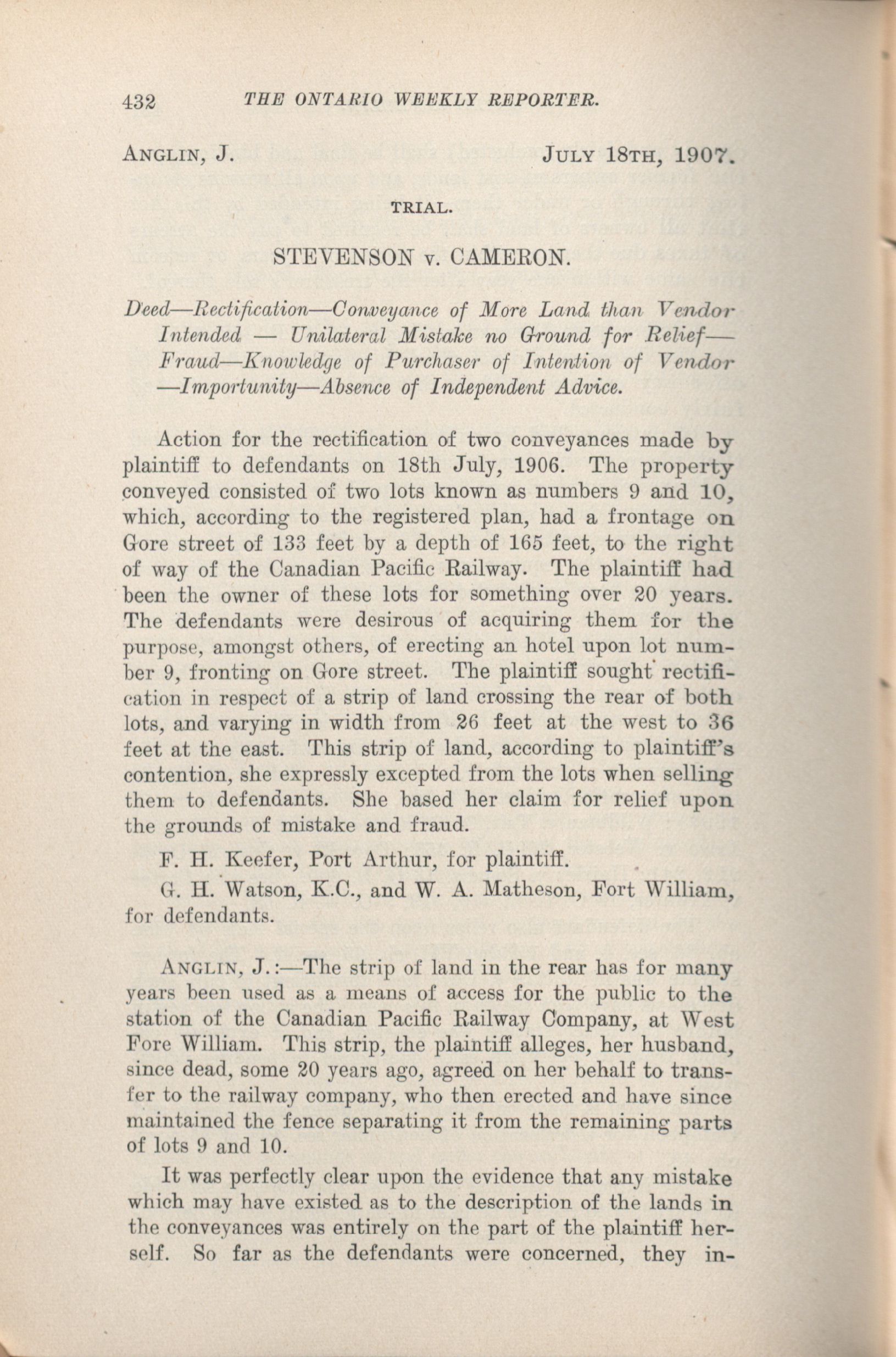 432 THE ONTARIO WEEKLY REPORTER.

ANGLIN, J. JULY 18TH, 1907.

TRIAL.

STEVENSON v. CAMERON.

Deed—Rectification—Conveyance of More Land than Vendor Intended — Unilateral Mistake no Ground for Relief—Fraud—Knowledge of Purchaser of Intention of Vendor—Importunity—Absence of Independent Advice.

Action for the rectification of two conveyances made by plaintiff to defendants on 18th July, 1906. The property conveyed consisted of two lots known as numbers 9 and 10, which, according to the registered plan, had a frontage on Gore street of 133 feet by a depth of 165 feet, to the right of way of the Canadian Pacific Railway. The plaintiff had been the owner of these lots for something over 20 years. The defendants were desirous of acquiring them for the purpose, amongst others, of erecting an hotel upon lot number 9, fronting on Gore street. The plaintiff sought rectification in respect of a strip of land crossing the rear of both lots, and varying in width from 26 feet at the west to 36 feet at the east. This strip of land, according to plaintiff's contention, she expressly excepted from the lots when selling them to defendants. She based her claim for relief upon the grounds of mistake and fraud.

F. H. Keefer, Port Arthur, for plaintiff.

G. H. Watson, K.C., and W. A. Matheson, Fort William, for defendants.

ANGLIN, J.:—The strip of land in the rear has for many years been used as a means of access for the public to the station of the Canadian Pacific Railway Company, at West Fore William. This strip, the plaintiff alleges, her husband, since dead, some 20 years ago, agreed on her behalf to transfer to the railway company, who then erected and have since maintained the fence separating it from the remaining parts of lots 9 and 10.

It was perfectly clear upon the evidence that any mistake which may have existed as to the description of the lands in the conveyances was entirely on the part of the plaintiff herself. So far as the defendants were concerned, they in-